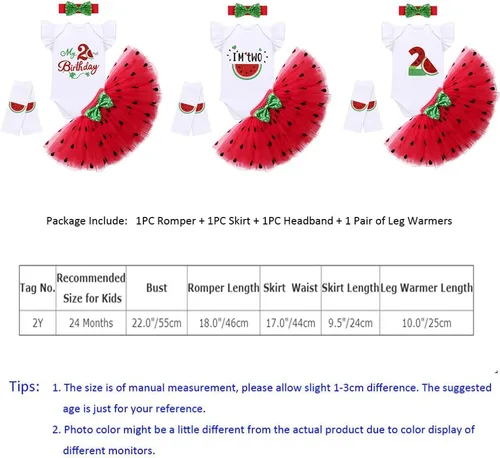 My 2nd Birthday

I'M TWO

2

Package Include: 1PC Romper + 1PC Skirt + 1PC Headband + 1 Pair of Leg Warmers

| Tag No. | Recommended Size for Kids | Bust | Romper Length | Skirt Waist | Skirt Length | Leg Warmer Length |
|---|---|---|---|---|---|---|
| 2Y | 24 Months | 22.0"/55cm | 18.0"/46cm | 17.0"/44cm | 9.5"/24cm | 10.0"/25cm |

Tips: 1. The size is of manual measurement, please allow slight 1-3cm difference. The suggested age is just for your reference.

2. Photo color might be a little different from the actual product due to color display of different monitors.